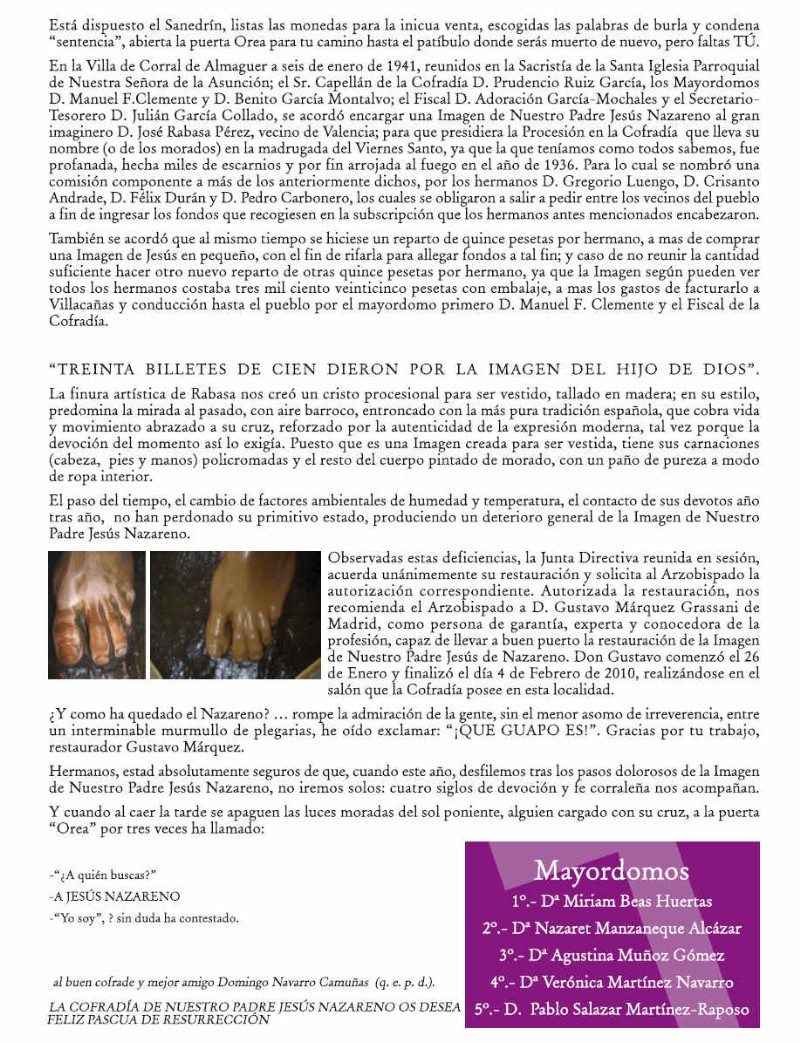 Está dispuesto el Sanedrín, listas las monedas para la inicua venta, escogidas las palabras de burla y condena "sentencia", abierta la puerta Orea para tu camino hasta el patíbulo donde serás muerto de nuevo, pero faltas TÚ.

En la Villa de Corral de Almaguer a seis de enero de 1941, reunidos en la Sacristía de la Santa Iglesia Parroquial de Nuestra Señora de la Asunción; el Sr. Capellán de la Cofradía D. Prudencio Ruiz García, los Mayordomos D. Manuel F.Clemente y D. Benito García Montalvo; el Fiscal D. Adoración García-Mochales y el Secretario-Tesorero D. Julián García Collado, se acordó encargar una Imagen de Nuestro Padre Jesús Nazareno al gran imaginero D. José Rabasa Pérez, vecino de Valencia; para que presidiera la Procesión en la Cofradía que lleva su nombre (o de los morados) en la madrugada del Viernes Santo, ya que la que teníamos como todos sabemos, fue profanada, hecha miles de escarnios y por fin arrojada al fuego en el año de 1936. Para lo cual se nombró una comisión componente a más de los anteriormente dichos, por los hermanos D. Gregorio Luengo, D. Crisanto Andrade, D. Félix Durán y D. Pedro Carbonero, los cuales se obligaron a salir a pedir entre los vecinos del pueblo a fin de ingresar los fondos que recogiesen en la subscripción que los hermanos antes mencionados encabezaron.

También se acordó que al mismo tiempo se hiciese un reparto de quince pesetas por hermano, a mas de comprar una Imagen de Jesús en pequeño, con el fin de rifarla para allegar fondos a tal fin; y caso de no reunir la cantidad suficiente hacer otro nuevo reparto de otras quince pesetas por hermano, ya que la Imagen según pueden ver todos los hermanos costaba tres mil ciento veinticinco pesetas con embalaje, a mas los gastos de facturarlo a Villacañas y conducción hasta el pueblo por el mayordomo primero D. Manuel F. Clemente y el Fiscal de la Cofradía.

"TREINTA BILLETES DE CIEN DIERON POR LA IMAGEN DEL HIJO DE DIOS".

La finura artística de Rabasa nos creó un cristo procesional para ser vestido, tallado en madera; en su estilo, predomina la mirada al pasado, con aire barroco, entroncado con la más pura tradición española, que cobra vida y movimiento abrazado a su cruz, reforzado por la autenticidad de la expresión moderna, tal vez porque la devoción del momento así lo exigía. Puesto que es una Imagen creada para ser vestida, tiene sus carnaciones (cabeza, pies y manos) policromadas y el resto del cuerpo pintado de morado, con un paño de pureza a modo de ropa interior.

El paso del tiempo, el cambio de factores ambientales de humedad y temperatura, el contacto de sus devotos año tras año, no han perdonado su primitivo estado, produciendo un deterioro general de la Imagen de Nuestro Padre Jesús Nazareno.

Observadas estas deficiencias, la Junta Directiva reunida en sesión, acuerda unánimemente su restauración y solicita al Arzobispado la autorización correspondiente. Autorizada la restauración, nos recomienda el Arzobispado a D. Gustavo Márquez Grassani de Madrid, como persona de garantía, experta y conocedora de la profesión, capaz de llevar a buen puerto la restauración de la Imagen de Nuestro Padre Jesús de Nazareno. Don Gustavo comenzó el 26 de Enero y finalizó el día 4 de Febrero de 2010, realizándose en el salón que la Cofradía posee en esta localidad.

¿Y como ha quedado el Nazareno? ... rompe la admiración de la gente, sin el menor asomo de irreverencia, entre un interminable murmullo de plegarias, he oído exclamar: "¡QUE GUAPO ES!". Gracias por tu trabajo, restaurador Gustavo Márquez.

Hermanos, estad absolutamente seguros de que, cuando este año, desfilemos tras los pasos dolorosos de la Imagen de Nuestro Padre Jesús Nazareno, no iremos solos: cuatro siglos de devoción y fe corraleña nos acompañan.

Y cuando al caer la tarde se apaguen las luces moradas del sol poniente, alguien cargado con su cruz, a la puerta "Orea" por tres veces ha llamado:

-"¿A quién buscas?"
-A JESÚS NAZARENO
-"Yo soy", ? sin duda ha contestado.

al buen cofrade y mejor amigo Domingo Navarro Camuñas (q. e. p. d.).

LA COFRADÍA DE NUESTRO PADRE JESÚS NAZARENO OS DESEA FELIZ PASCUA DE RESURRECCIÓN

Mayordomos
1º.- Dª Miriam Beas Huertas
2º.- Dª Nazaret Manzaneque Alcázar
3º.- Dª Agustina Muñoz Gómez
4º.- Dª Verónica Martínez Navarro
5º.- D. Pablo Salazar Martínez-Raposo